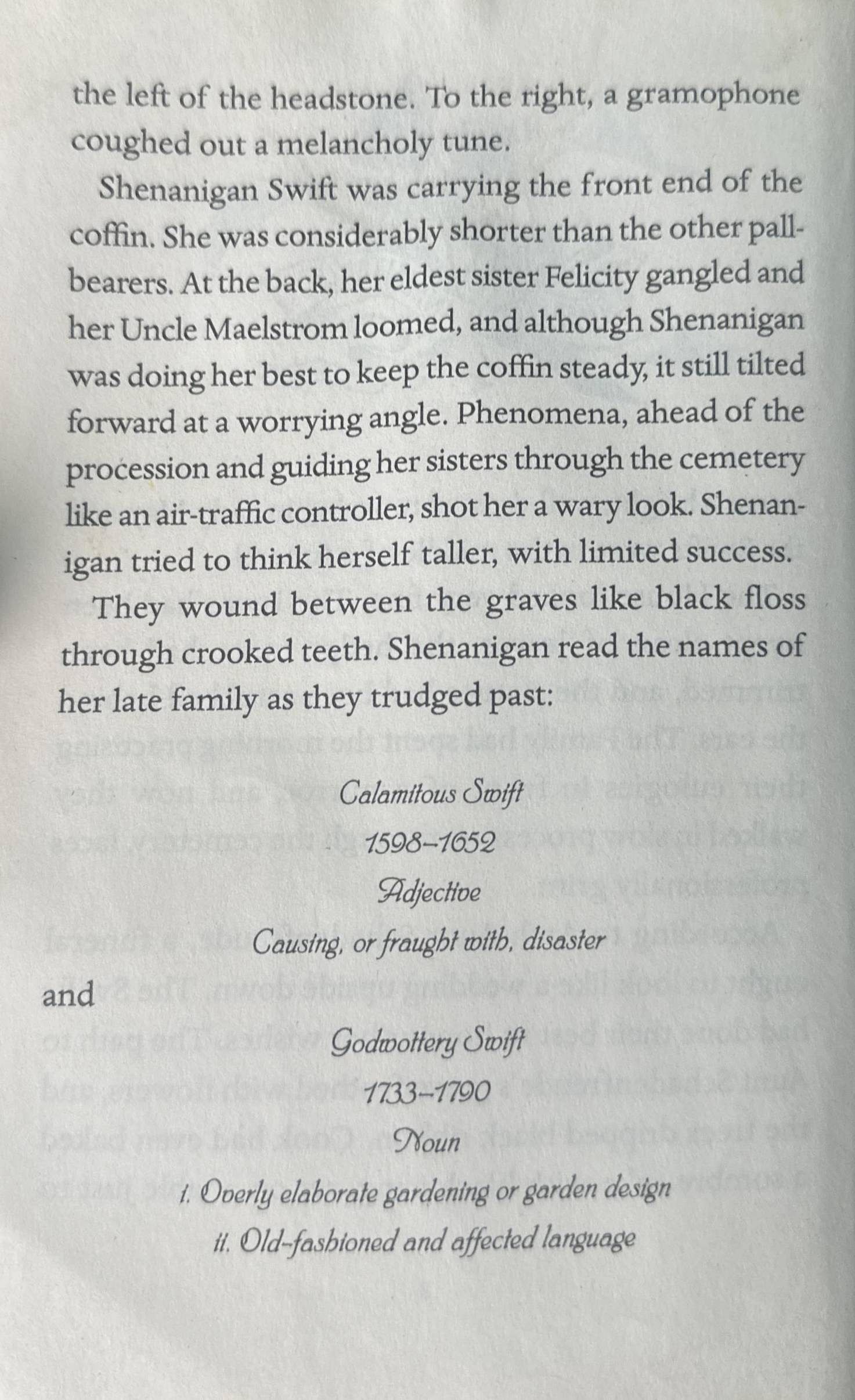 the left of the headstone. To the right, a gramophone coughed out a melancholy tune.

Shenanigan Swift was carrying the front end of the coffin. She was considerably shorter than the other pallbearers. At the back, her eldest sister Felicity gangled and her Uncle Maelstrom loomed, and although Shenanigan was doing her best to keep the coffin steady, it still tilted forward at a worrying angle. Phenomena, ahead of the procession and guiding her sisters through the cemetery like an air-traffic controller, shot her a wary look. Shenanigan tried to think herself taller, with limited success.

They wound between the graves like black floss through crooked teeth. Shenanigan read the names of her late family as they trudged past:

Calamitous Swift

1598–1652

Adjective

Causing, or fraught with, disaster

and

Godwottery Swift

1733–1790

Noun

i. Overly elaborate gardening or garden design

ii. Old-fashioned and affected language